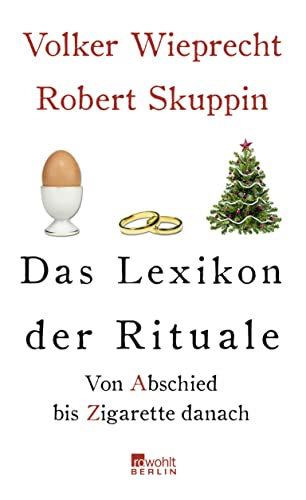 Volker Wieprecht
Robert Skuppin

Das Lexikon der Rituale

Von Abschied bis Zigarette danach

rowohlt
BERLIN